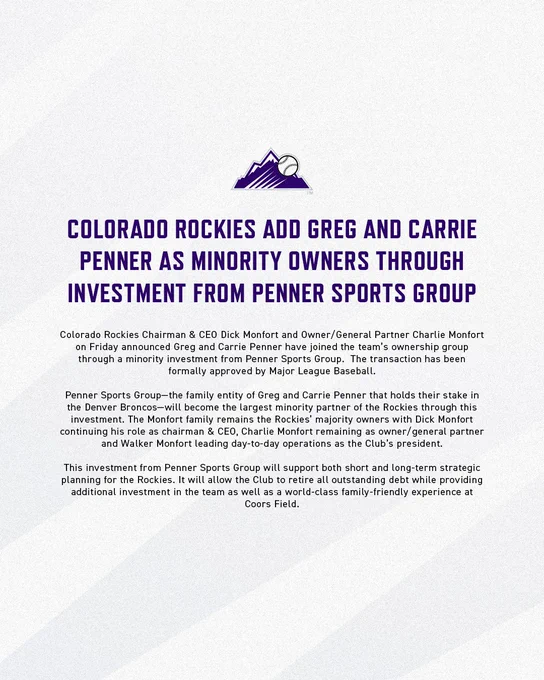 COLORADO ROCKIES ADD GREG AND CARRIE PENNER AS MINORITY OWNERS THROUGH INVESTMENT FROM PENNER SPORTS GROUP

Colorado Rockies Chairman & CEO Dick Monfort and Owner/General Partner Charlie Monfort on Friday announced Greg and Carrie Penner have joined the team's ownership group through a minority investment from Penner Sports Group. The transaction has been formally approved by Major League Baseball.

Penner Sports Group—the family entity of Greg and Carrie Penner that holds their stake in the Denver Broncos—will become the largest minority partner of the Rockies through this investment. The Monfort family remains the Rockies' majority owners with Dick Monfort continuing his role as chairman & CEO, Charlie Monfort remaining as owner/general partner and Walker Monfort leading day-to-day operations as the Club's president.

This investment from Penner Sports Group will support both short and long-term strategic planning for the Rockies. It will allow the Club to retire all outstanding debt while providing additional investment in the team as well as a world-class family-friendly experience at Coors Field.